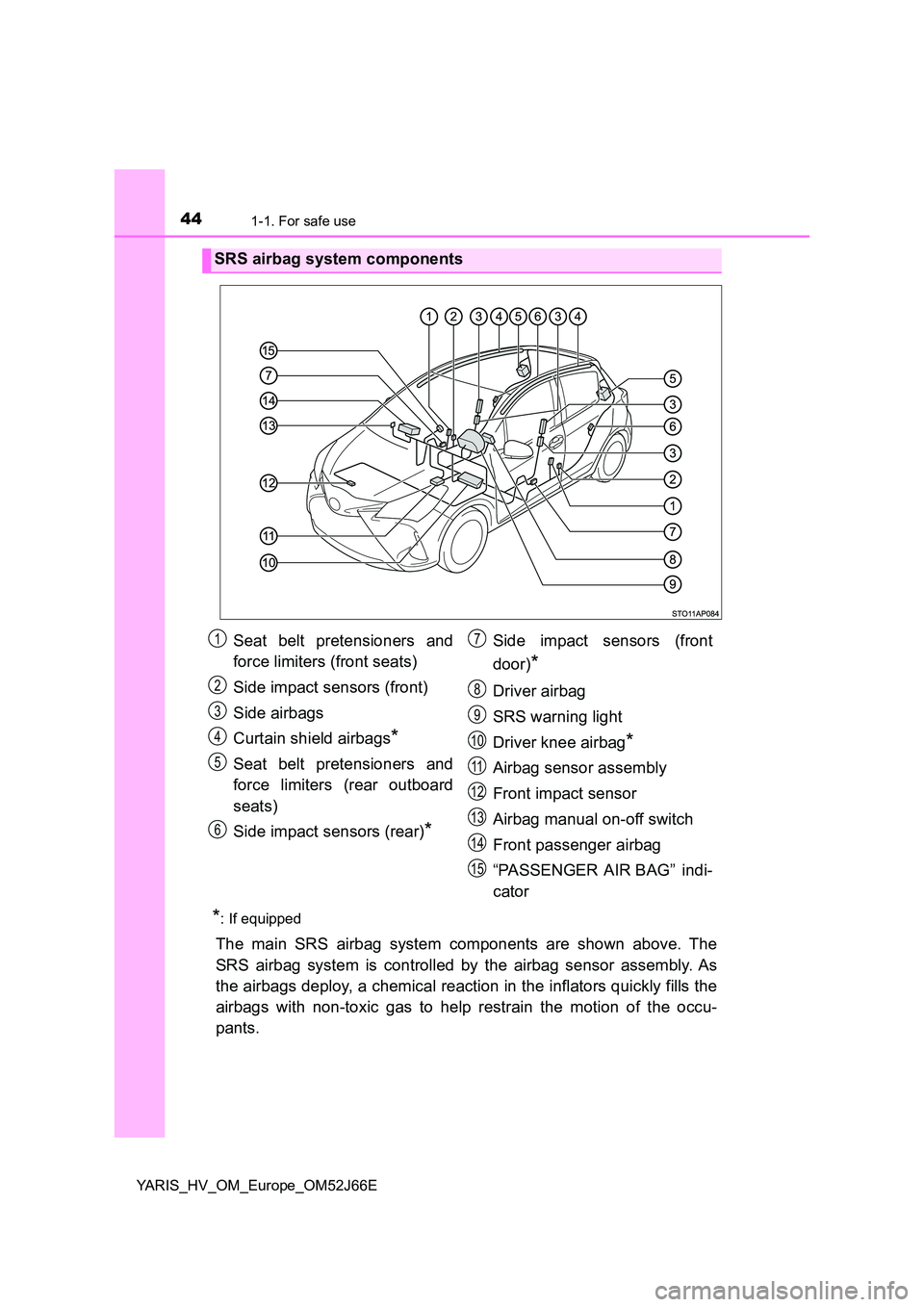 44
1-1. For safe use

SRS airbag system components

1 2 3 4 5 6 3 4
15
7
14
13
12
11
10
5
3
6
3
2
1
7
8
9
STO11AP084

1 Seat belt pretensioners and force limiters (front seats)
2 Side impact sensors (front)
3 Side airbags
4 Curtain shield airbags*
5 Seat belt pretensioners and force limiters (rear outboard seats)
6 Side impact sensors (rear)*
7 Side impact sensors (front door)*
8 Driver airbag
9 SRS warning light
10 Driver knee airbag*
11 Airbag sensor assembly
12 Front impact sensor
13 Airbag manual on-off switch
14 Front passenger airbag
15 “PASSENGER AIR BAG” indicator

*: If equipped

The main SRS airbag system components are shown above. The SRS airbag system is controlled by the airbag sensor assembly. As the airbags deploy, a chemical reaction in the inflators quickly fills the airbags with non-toxic gas to help restrain the motion of the occupants.

YARIS_HV_OM_Europe_OM52J66E

carmanualsonline.info